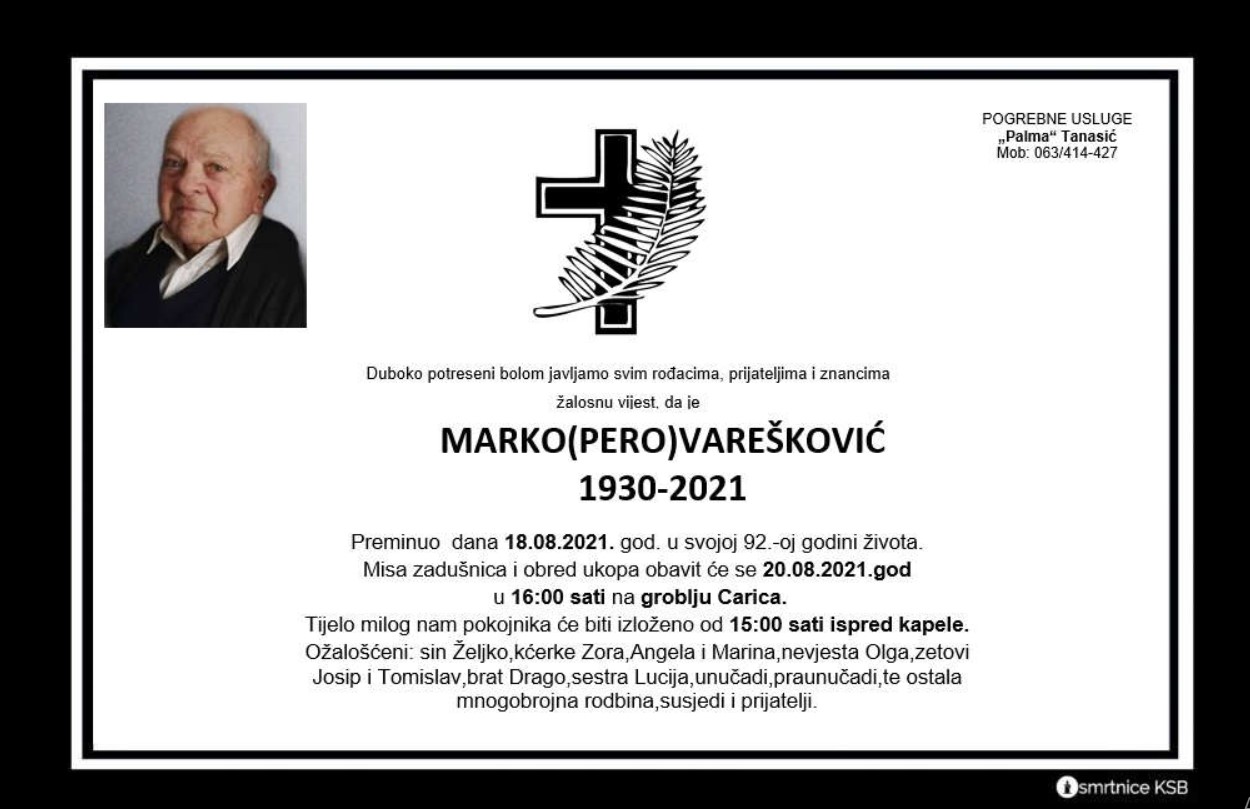 POGREBNE USLUGE
„Palma“ Tanasić
Mob: 063/414-427

Duboko potreseni bolom javljamo svim rođacima, prijateljima i znancima

žalosnu vijest, da je

MARKO(PERO)VAREŠKOVIĆ
1930-2021

Preminuo dana 18.08.2021. god. u svojoj 92.-oj godini života.
Misa zadušnica i obred ukopa obavit će se 20.08.2021.god
u 16:00 sati na groblju Carica.
Tijelo milog nam pokojnika će biti izloženo od 15:00 sati ispred kapele.
Ožalošćeni: sin Željko,kćerke Zora,Angela i Marina,nevjesta Olga,zetovi Josip i Tomislav,brat Drago,sestra Lucija,unučadi,praunučadi,te ostala mnogobrojna rodbina,susjedi i prijatelji.

smrtnice KSB